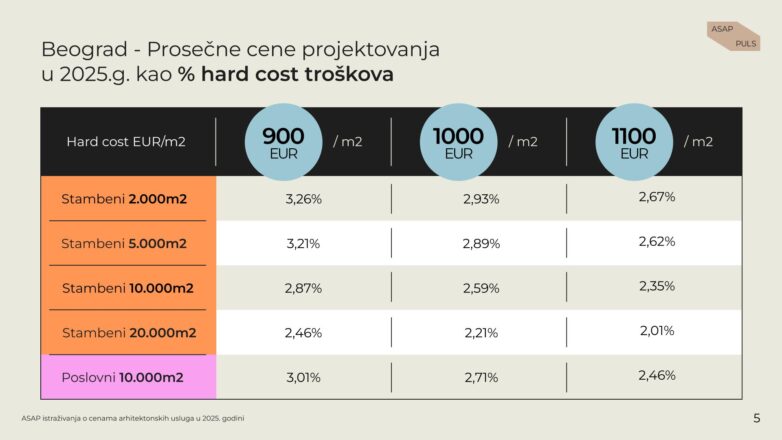 ASAP
PULS

Beograd - Prosečne cene projektovanja u 2025.g. kao % hard cost troškova

| Hard cost EUR/m2 | 900 EUR / m2 | 1000 EUR / m2 | 1100 EUR / m2 |
|---|---|---|---|
| Stambeni 2.000m2 | 3,26% | 2,93% | 2,67% |
| Stambeni 5.000m2 | 3,21% | 2,89% | 2,62% |
| Stambeni 10.000m2 | 2,87% | 2,59% | 2,35% |
| Stambeni 20.000m2 | 2,46% | 2,21% | 2,01% |
| Poslovni 10.000m2 | 3,01% | 2,71% | 2,46% |

ASAP istraživanja o cenama arhitektonskih usluga u 2025. godini

5